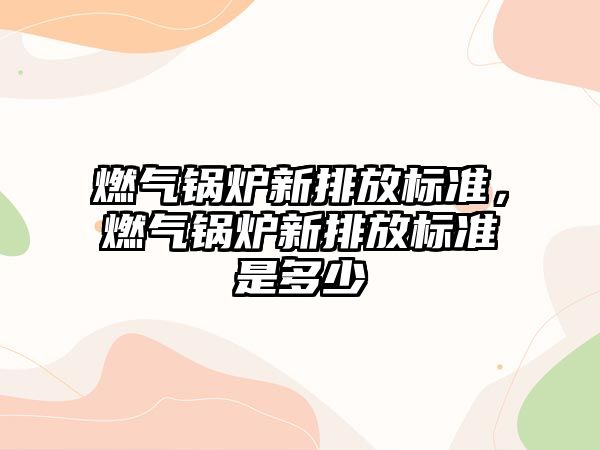 燃气锅炉新排放标准，燃气锅炉新排放标准是多少